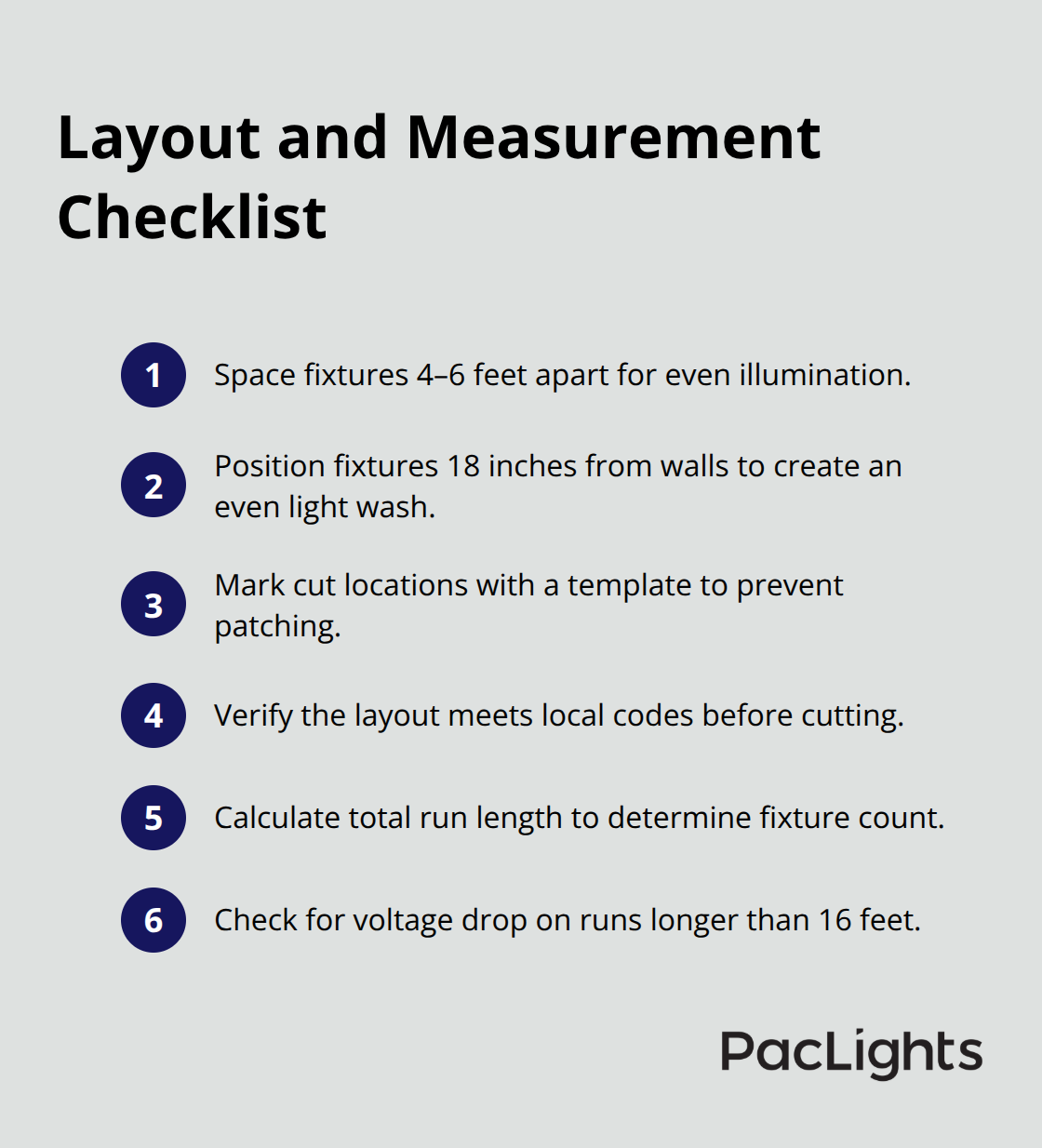 Layout and Measurement Checklist

1 Space fixtures 4–6 feet apart for even illumination.

2 Position fixtures 18 inches from walls to create an even light wash.

3 Mark cut locations with a template to prevent patching.

4 Verify the layout meets local codes before cutting.

5 Calculate total run length to determine fixture count.

6 Check for voltage drop on runs longer than 16 feet.

PacLights